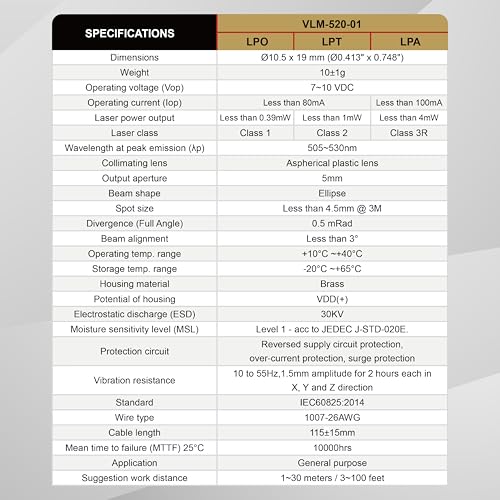 | SPECIFICATIONS | VLM-520-01 | | |
|---|---|---|---|
| | LPO | LPT | LPA |
| Dimensions | Ø10.5 x 19 mm (Ø0.413" x 0.748") | | |
| Weight | 10±1g | | |
| Operating voltage (Vop) | 7~10 VDC | | |
| Operating current (Iop) | Less than 80mA | | Less than 100mA |
| Laser power output | Less than 0.39mW | Less than 1mW | Less than 4mW |
| Laser class | Class 1 | Class 2 | Class 3R |
| Wavelength at peak emission (λp) | 505~530nm | | |
| Collimating lens | Aspherical plastic lens | | |
| Output aperture | 5mm | | |
| Beam shape | Ellipse | | |
| Spot size | Less than 4.5mm @ 3M | | |
| Divergence (Full Angle) | 0.5 mRad | | |
| Beam alignment | Less than 3° | | |
| Operating temp. range | +10°C ~+40°C | | |
| Storage temp. range | -20°C ~+65°C | | |
| Housing material | Brass | | |
| Potential of housing | VDD(+) | | |
| Electrostatic discharge (ESD) | 30KV | | |
| Moisture sensitivity level (MSL) | Level 1 - acc to JEDEC J-STD-020E. | | |
| Protection circuit | Reversed supply circuit protection, over-current protection, surge protection | | |
| Vibration resistance | 10 to 55Hz,1.5mm amplitude for 2 hours each in X, Y and Z direction | | |
| Standard | IEC60825:2014 | | |
| Wire type | 1007-26AWG | | |
| Cable length | 115±15mm | | |
| Mean time to failure (MTTF) 25°C | 10000hrs | | |
| Application | General purpose | | |
| Suggestion work distance | 1~30 meters / 3~100 feet | | |